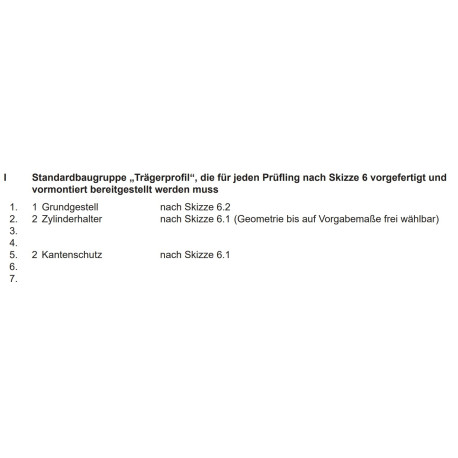 I Standardbaugruppe „Trägerprofil“, die für jeden Prüfling nach Skizze 6 vorgefertigt und vormontiert bereitgestellt werden muss

1. 1 Grundgestell nach Skizze 6.2
2. 2 Zylinderhalter nach Skizze 6.1 (Geometrie bis auf Vorgabemaße frei wählbar)
3.
4.
5. 2 Kantenschutz nach Skizze 6.1
6.
7.